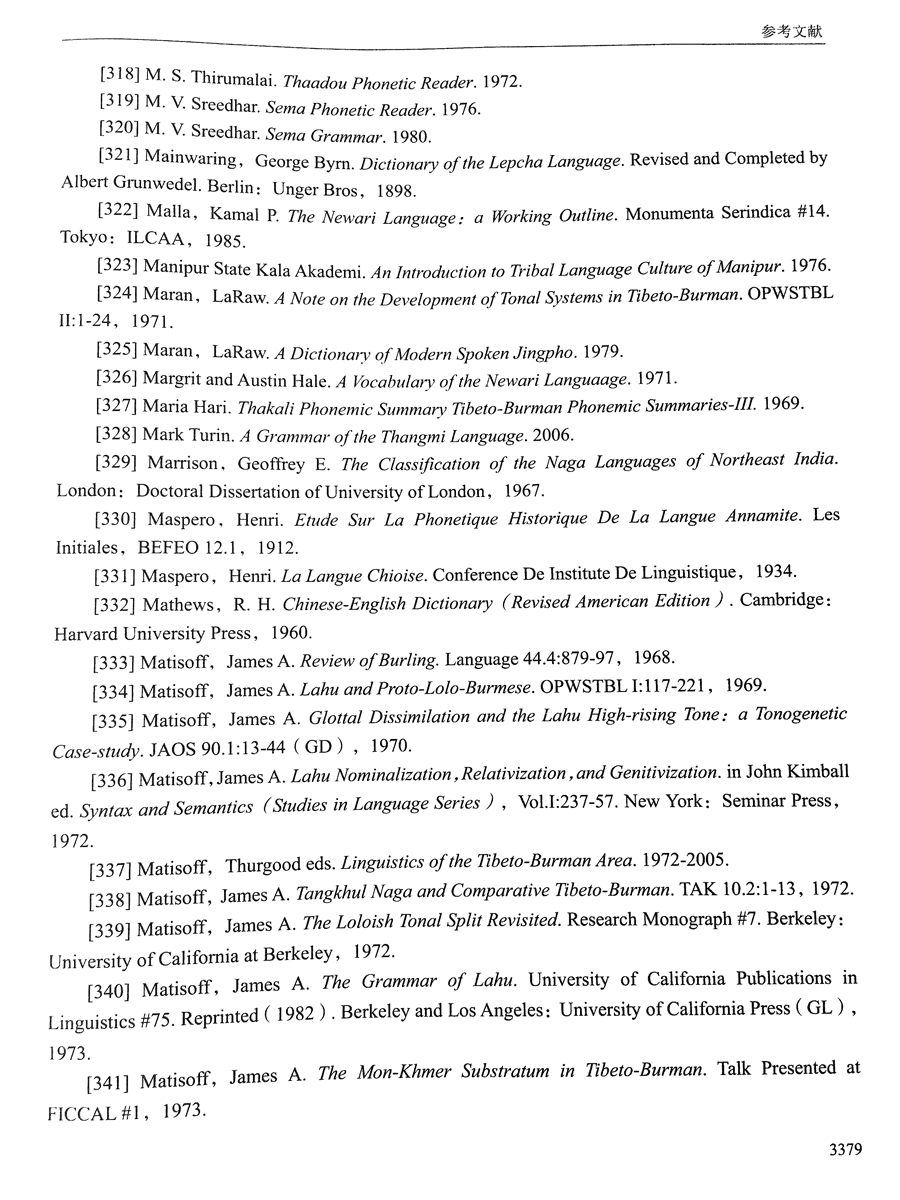 参考文献

[318] M. S. Thirumalai. Thaadou Phonetic Reader. 1972.

[319] M. V. Sreedhar. Sema Phonetic Reader. 1976.

[320] M. V. Sreedhar. Sema Grammar. 1980.

[321] Mainwaring, George Byrn. Dictionary of the Lepcha Language. Revised and Completed by Albert Grunwedel. Berlin: Unger Bros, 1898.

[322] Malla, Kamal P. The Newari Language: a Working Outline. Monumenta Serindica #14. Tokyo: ILCAA, 1985.

[323] Manipur State Kala Akademi. An Introduction to Tribal Language Culture of Manipur. 1976.

[324] Maran, LaRaw. A Note on the Development of Tonal Systems in Tibeto-Burman. OPWSTBL II:1-24, 1971.

[325] Maran, LaRaw. A Dictionary of Modern Spoken Jingpho. 1979.

[326] Margrit and Austin Hale. A Vocabulary of the Newari Languaage. 1971.

[327] Maria Hari. Thakali Phonemic Summary Tibeto-Burman Phonemic Summaries-III. 1969.

[328] Mark Turin. A Grammar of the Thangmi Language. 2006.

[329] Marrison, Geoffrey E. The Classification of the Naga Languages of Northeast India. London: Doctoral Dissertation of University of London, 1967.

[330] Maspero, Henri. Etude Sur La Phonetique Historique De La Langue Annamite. Les Initiales, BEFEO 12.1, 1912.

[331] Maspero, Henri. La Langue Chioise. Conference De Institute De Linguistique, 1934.

[332] Mathews, R. H. Chinese-English Dictionary (Revised American Edition). Cambridge: Harvard University Press, 1960.

[333] Matisoff, James A. Review of Burling. Language 44.4:879-97, 1968.

[334] Matisoff, James A. Lahu and Proto-Lolo-Burmese. OPWSTBL I:117-221, 1969.

[335] Matisoff, James A. Glottal Dissimilation and the Lahu High-rising Tone: a Tonogenetic Case-study. JAOS 90.1:13-44 (GD), 1970.

[336] Matisoff, James A. Lahu Nominalization, Relativization, and Genitivization. in John Kimball ed. Syntax and Semantics (Studies in Language Series), Vol.I:237-57. New York: Seminar Press, 1972.

[337] Matisoff, Thurgood eds. Linguistics of the Tibeto-Burman Area. 1972-2005.

[338] Matisoff, James A. Tangkhul Naga and Comparative Tibeto-Burman. TAK 10.2:1-13, 1972.

[339] Matisoff, James A. The Loloish Tonal Split Revisited. Research Monograph #7. Berkeley: University of California at Berkeley, 1972.

[340] Matisoff, James A. The Grammar of Lahu. University of California Publications in Linguistics #75. Reprinted (1982). Berkeley and Los Angeles: University of California Press (GL), 1973.

[341] Matisoff, James A. The Mon-Khmer Substratum in Tibeto-Burman. Talk Presented at FICCAL #1, 1973.

3379